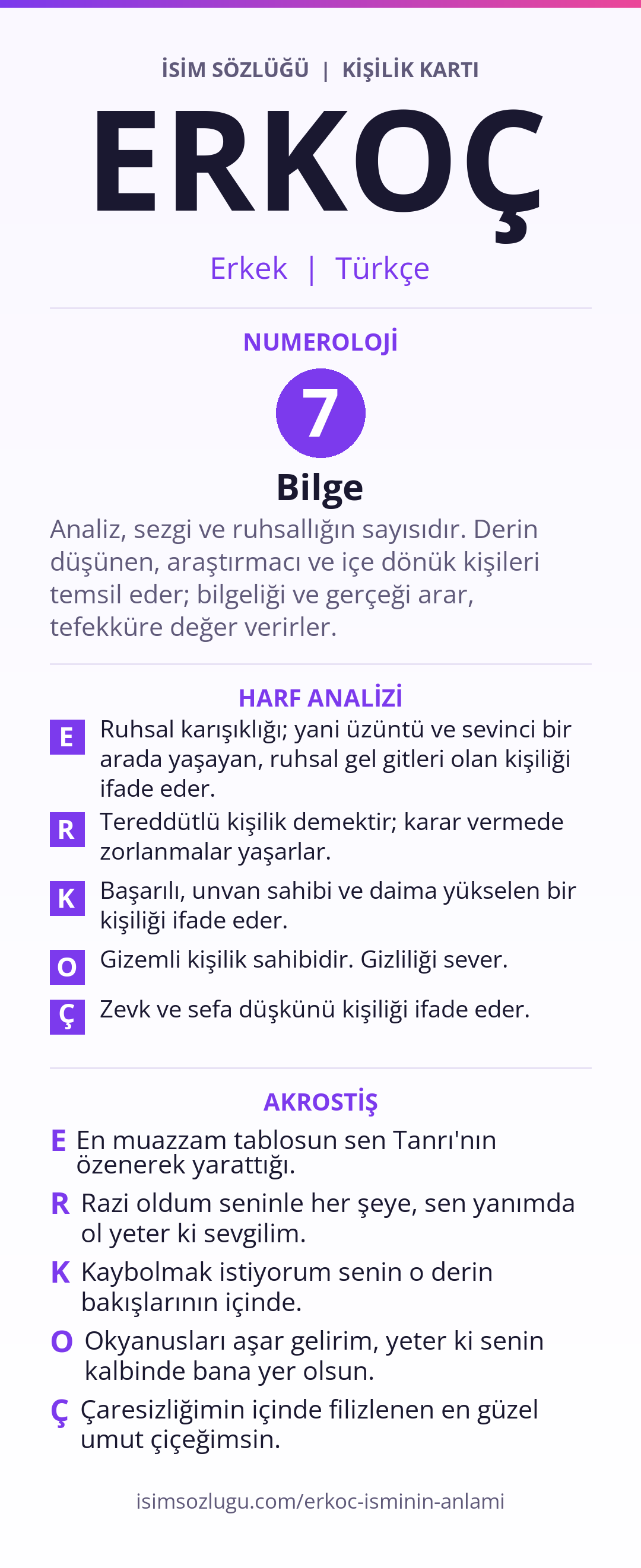 İSİM SÖZLÜĞÜ | KİŞİLİK KARTI

ERKOÇ

Erkek | Türkçe

NUMEROLOJİ

7

Bilge

Analiz, sezgi ve ruhsallığın sayısıdır. Derin düşünen, araştırmacı ve içe dönük kişileri temsil eder; bilgeliği ve gerçeği arar, tefekküre değer verirler.

HARF ANALİZİ

E Ruhsal karışıklığı; yani üzüntü ve sevinci bir arada yaşayan, ruhsal gel gitleri olan kişiliği ifade eder.

R Tereddütlü kişilik demektir; karar vermede zorlanmalar yaşarlar.

K Başarılı, unvan sahibi ve daima yükselen bir kişiliği ifade eder.

O Gizemli kişilik sahibidir. Gizliliği sever.

Ç Zevk ve sefa düşkünü kişiliği ifade eder.

AKROSTİŞ

E En muazzam tablosun sen Tanrı'nın özenerek yarattığı.

R Razi oldum seninle her şeye, sen yanımda ol yeter ki sevgilim.

K Kaybolmak istiyorum senin o derin bakışlarının içinde.

O Okyanusları aşar gelirim, yeter ki senin kalbinde bana yer olsun.

Ç Çaresizliğimin içinde filizlenen en güzel umut çiçeğimsin.

isimsozlugu.com/erkoc-isminin-anlami